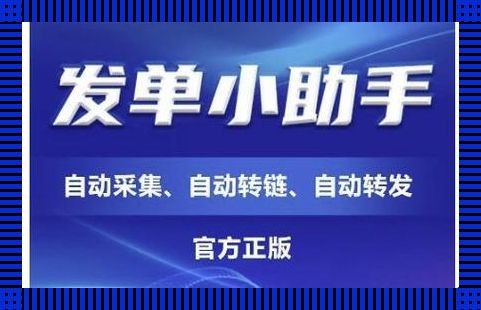 发单小助手

自动采集、自动转链、自动转发

官方正版